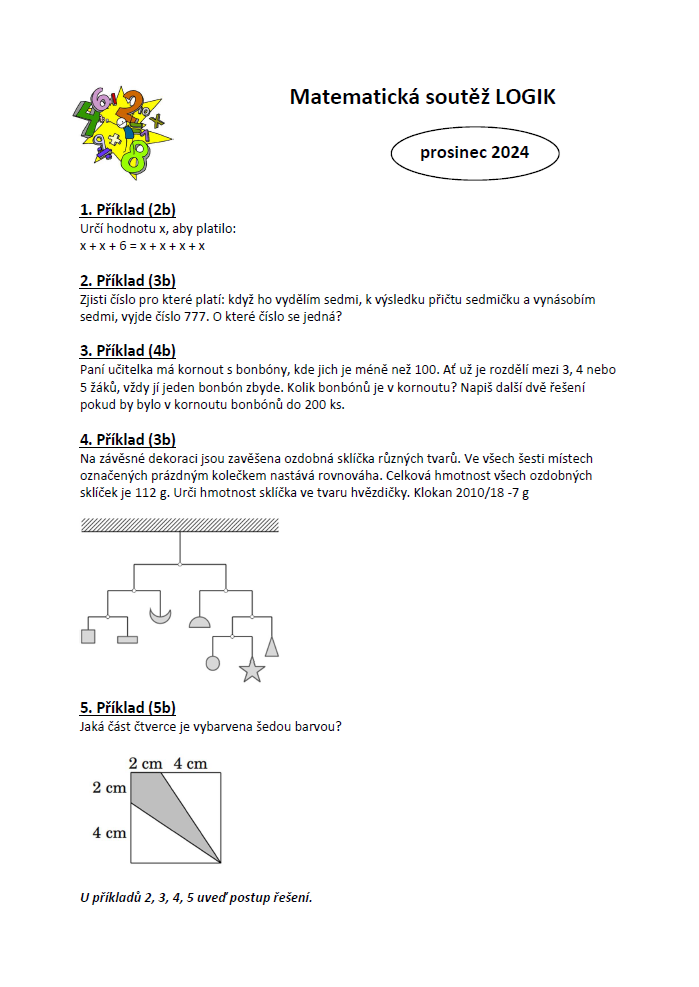 Matematická soutěž LOGIK

prosinec 2024

1. Příklad (2b)
Urči hodnotu x, aby platilo:
x + x + 6 = x + x + x + x

2. Příklad (3b)
Zjisti číslo pro které platí: když ho vydělím sedmi, k výsledku přičtu sedmičku a vynásobím sedmi, vyjde číslo 777. O které číslo se jedná?

3. Příklad (4b)
Paní učitelka má kornout s bonbóny, kde jich je méně než 100. Ať už je rozdělí mezi 3, 4 nebo 5 žáků, vždy jí jeden bonbón zbyde. Kolik bonbónů je v kornoutu? Napiš další dvě řešení pokud by bylo v kornoutu bonbónů do 200 ks.

4. Příklad (3b)
Na závěsné dekoraci jsou zavěšena ozdobná sklíčka různých tvarů. Ve všech šesti místech označených prázdným kolečkem nastává rovnováha. Celková hmotnost všech ozdobných sklíček je 112 g. Urči hmotnost sklíčka ve tvaru hvězdičky. Klokan 2010/18 -7 g

5. Příklad (5b)
Jaká část čtverce je vybarvena šedou barvou?

2 cm 4 cm
2 cm
4 cm

U příkladů 2, 3, 4, 5 uveď postup řešení.